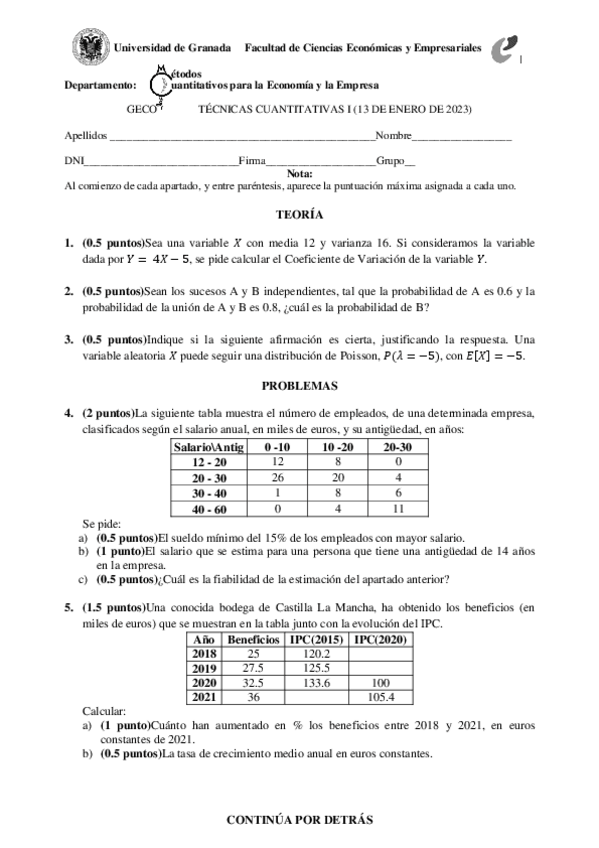 Universidad de Granada Facultad de Ciencias Económicas y Empresariales

Departamento: Métodos Cuantitativos para la Economía y la Empresa

GECO TÉCNICAS CUANTITATIVAS I (13 DE ENERO DE 2023)

Apellidos ________________________________________________Nombre__________________

DNI____________________________Firma____________________Grupo__

Nota:
Al comienzo de cada apartado, y entre paréntesis, aparece la puntuación máxima asignada a cada uno.

TEORÍA

1. (0.5 puntos)Sea una variable $X$ con media 12 y varianza 16. Si consideramos la variable dada por $Y = 4X - 5$, se pide calcular el Coeficiente de Variación de la variable $Y$.

2. (0.5 puntos)Sean los sucesos A y B independientes, tal que la probabilidad de A es 0.6 y la probabilidad de la unión de A y B es 0.8, ¿cuál es la probabilidad de B?

3. (0.5 puntos)Indique si la siguiente afirmación es cierta, justificando la respuesta. Una variable aleatoria $X$ puede seguir una distribución de Poisson, $P(\lambda = -5)$, con $E[X] = -5$.

PROBLEMAS

4. (2 puntos)La siguiente tabla muestra el número de empleados, de una determinada empresa, clasificados según el salario anual, en miles de euros, y su antigüedad, en años:

| Salario\Antig | 0 -10 | 10 -20 | 20-30 |
|---|---|---|---|
| 12 - 20 | 12 | 8 | 0 |
| 20 - 30 | 26 | 20 | 4 |
| 30 - 40 | 1 | 8 | 6 |
| 40 - 60 | 0 | 4 | 11 |

Se pide:
a) (0.5 puntos)El sueldo mínimo del 15% de los empleados con mayor salario.
b) (1 punto)El salario que se estima para una persona que tiene una antigüedad de 14 años en la empresa.
c) (0.5 puntos)¿Cuál es la fiabilidad de la estimación del apartado anterior?

5. (1.5 puntos)Una conocida bodega de Castilla La Mancha, ha obtenido los beneficios (en miles de euros) que se muestran en la tabla junto con la evolución del IPC.

| Año | Beneficios | IPC(2015) | IPC(2020) |
|---|---|---|---|
| 2018 | 25 | 120.2 | |
| 2019 | 27.5 | 125.5 | |
| 2020 | 32.5 | 133.6 | 100 |
| 2021 | 36 | | 105.4 |

Calcular:
a) (1 punto)Cuánto han aumentado en % los beneficios entre 2018 y 2021, en euros constantes de 2021.
b) (0.5 puntos)La tasa de crecimiento medio anual en euros constantes.

CONTINÚA POR DETRÁS